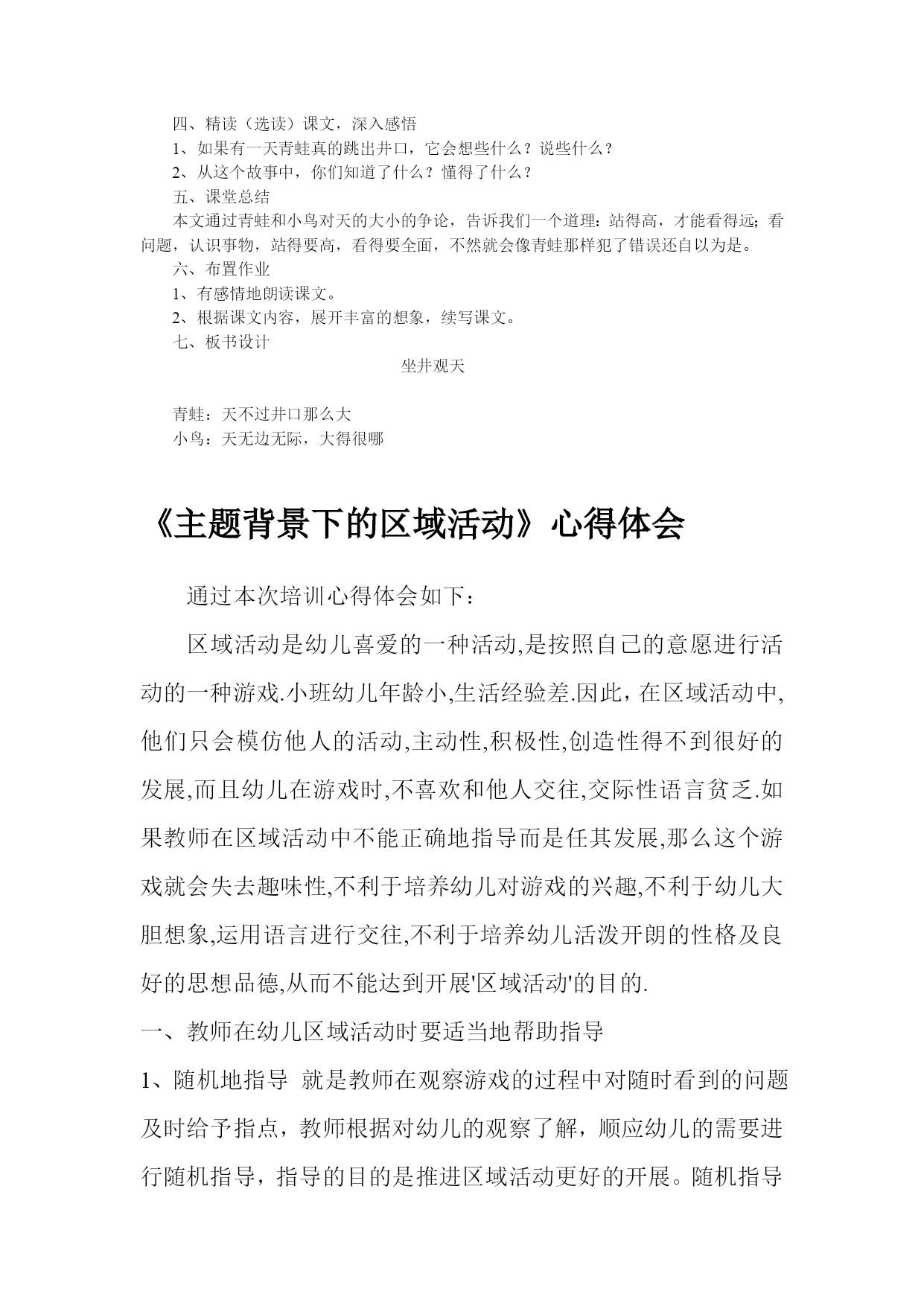 四、精读（选读）课文，深入感悟

1、如果有一天青蛙真的跳出井口，它会想些什么？说些什么？

2、从这个故事中，你们知道了什么？懂得了什么？

五、课堂总结

本文通过青蛙和小鸟对天的大小的争论，告诉我们一个道理：站得高，才能看得远；看问题，认识事物，站得要高，看得要全面，不然就会像青蛙那样犯了错误还自以为是。

六、布置作业

1、有感情地朗读课文。

2、根据课文内容，展开丰富的想象，续写课文。

七、板书设计

坐井观天

青蛙：天不过井口那么大

小鸟：天无边无际，大得很哪

《主题背景下的区域活动》心得体会

通过本次培训心得体会如下：

区域活动是幼儿喜爱的一种活动,是按照自己的意愿进行活动的一种游戏.小班幼儿年龄小,生活经验差.因此，在区域活动中,他们只会模仿他人的活动,主动性,积极性,创造性得不到很好的发展,而且幼儿在游戏时,不喜欢和他人交往,交际性语言贫乏.如果教师在区域活动中不能正确地指导而是任其发展,那么这个游戏就会失去趣味性,不利于培养幼儿对游戏的兴趣,不利于幼儿大胆想象,运用语言进行交往,不利于培养幼儿活泼开朗的性格及良好的思想品德,从而不能达到开展'区域活动'的目的.

一、教师在幼儿区域活动时要适当地帮助指导

1、随机地指导 就是教师在观察游戏的过程中对随时看到的问题及时给予指点，教师根据对幼儿的观察了解，顺应幼儿的需要进行随机指导，指导的目的是推进区域活动更好的开展。随机指导